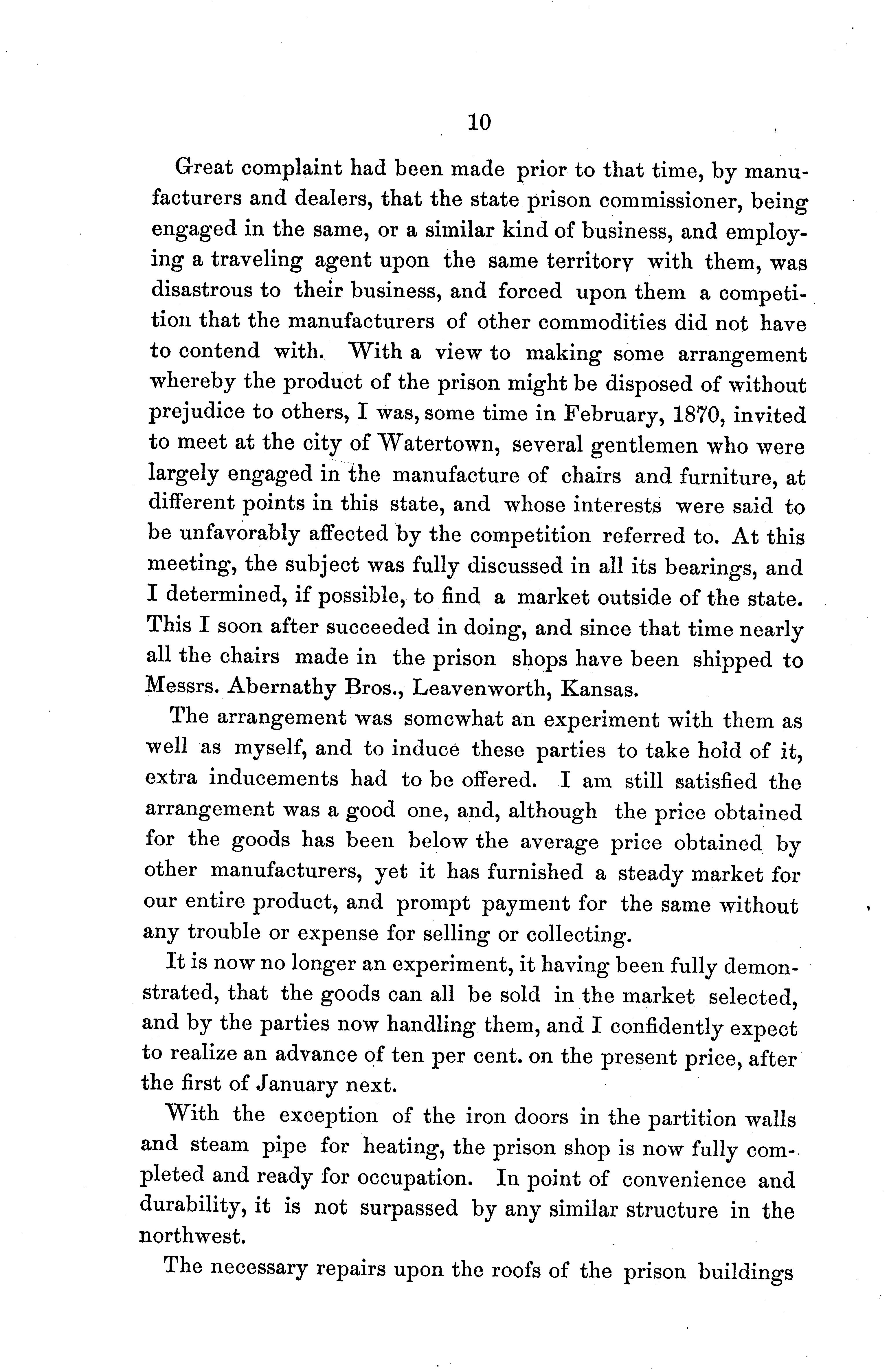 10

Great complaint had been made prior to that time, by manufacturers and dealers, that the state prison commissioner, being engaged in the same, or a similar kind of business, and employing a traveling agent upon the same territory with them, was disastrous to their business, and forced upon them a competition that the manufacturers of other commodities did not have to contend with. With a view to making some arrangement whereby the product of the prison might be disposed of without prejudice to others, I was, some time in February, 1870, invited to meet at the city of Watertown, several gentlemen who were largely engaged in the manufacture of chairs and furniture, at different points in this state, and whose interests were said to be unfavorably affected by the competition referred to. At this meeting, the subject was fully discussed in all its bearings, and I determined, if possible, to find a market outside of the state. This I soon after succeeded in doing, and since that time nearly all the chairs made in the prison shops have been shipped to Messrs. Abernathy Bros., Leavenworth, Kansas.

The arrangement was somewhat an experiment with them as well as myself, and to induce these parties to take hold of it, extra inducements had to be offered. I am still satisfied the arrangement was a good one, and, although the price obtained for the goods has been below the average price obtained by other manufacturers, yet it has furnished a steady market for our entire product, and prompt payment for the same without any trouble or expense for selling or collecting.

It is now no longer an experiment, it having been fully demonstrated, that the goods can all be sold in the market selected, and by the parties now handling them, and I confidently expect to realize an advance of ten per cent. on the present price, after the first of January next.

With the exception of the iron doors in the partition walls and steam pipe for heating, the prison shop is now fully completed and ready for occupation. In point of convenience and durability, it is not surpassed by any similar structure in the northwest.

The necessary repairs upon the roofs of the prison buildings